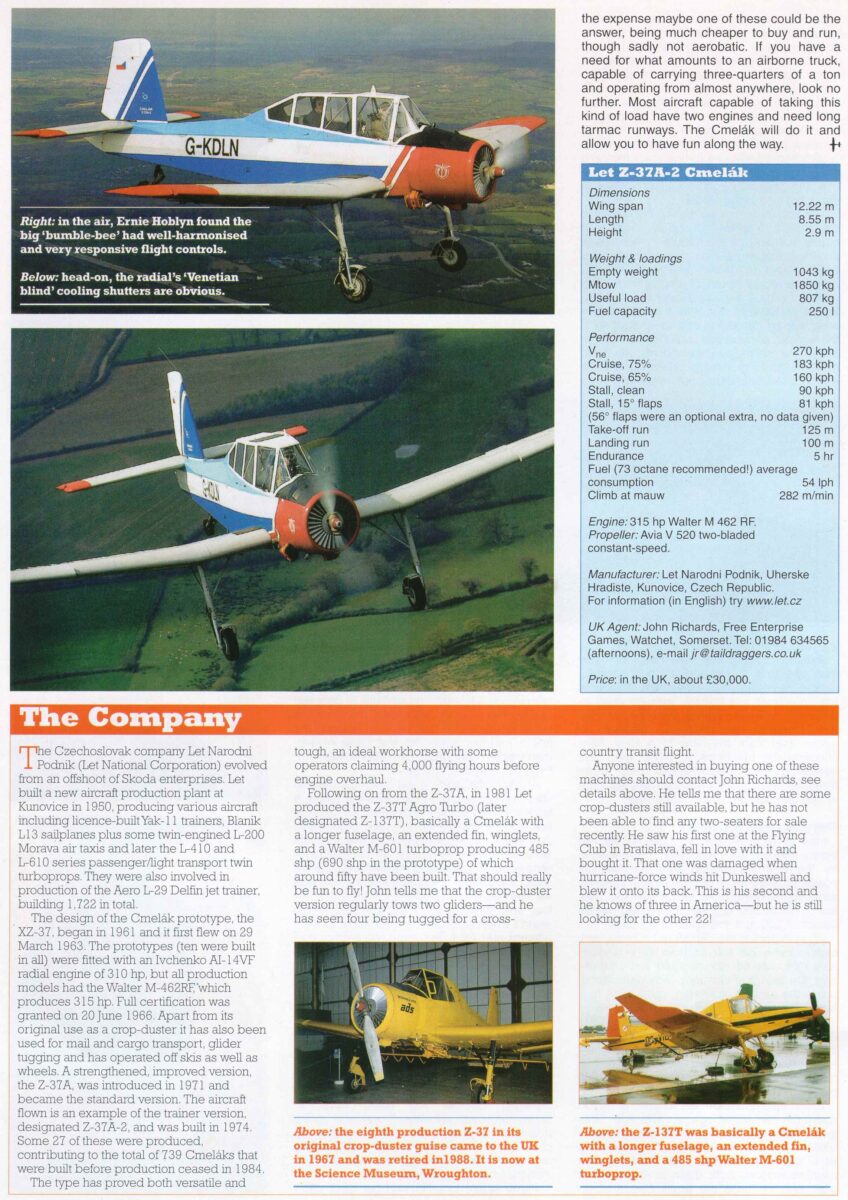 G-KDLN

Right: in the air, Ernie Hoblyn found the big 'bumble-bee' had well-harmonised and very responsive flight controls.

Below: head-on, the radial's 'Venetian blind' cooling shutters are obvious.

the expense maybe one of these could be the answer, being much cheaper to buy and run, though sadly not aerobatic. If you have a need for what amounts to an airborne truck, capable of carrying three-quarters of a ton and operating from almost anywhere, look no further. Most aircraft capable of taking this kind of load have two engines and need long tarmac runways. The Cmelák will do it and allow you to have fun along the way.

Let Z-37A-2 Cmelák

Dimensions

| | |
|---|---|
| Wing span | 12.22 m |
| Length | 8.55 m |
| Height | 2.9 m |

Weight & loadings

| | |
|---|---|
| Empty weight | 1043 kg |
| Mtow | 1850 kg |
| Useful load | 807 kg |
| Fuel capacity | 250 l |

Performance

| | |
|---|---|
| $V_{ne}$ | 270 kph |
| Cruise, 75% | 183 kph |
| Cruise, 65% | 160 kph |
| Stall, clean | 90 kph |
| Stall, 15° flaps | 81 kph |
| (56° flaps were an optional extra, no data given) | |
| Take-off run | 125 m |
| Landing run | 100 m |
| Endurance | 5 hr |
| Fuel (73 octane recommended!) average consumption | 54 lph |
| Climb at mauw | 282 m/min |

Engine: 315 hp Walter M 462 RF.
Propeller: Avia V 520 two-bladed constant-speed.

Manufacturer: Let Narodni Podnik, Uherske Hradiste, Kunovice, Czech Republic. For information (in English) try www.let.cz

UK Agent: John Richards, Free Enterprise Games, Watchet, Somerset. Tel: 01984 634565 (afternoons), e-mail jr@taildraggers.co.uk

Price: in the UK, about £30,000.

The Company

The Czechoslovak company Let Narodni Podnik (Let National Corporation) evolved from an offshoot of Skoda enterprises. Let built a new aircraft production plant at Kunovice in 1950, producing various aircraft including licence-built Yak-11 trainers, Blanik L13 sailplanes plus some twin-engined L-200 Morava air taxis and later the L-410 and L-610 series passenger/light transport twin turboprops. They were also involved in production of the Aero L-29 Delfin jet trainer, building 1,722 in total.

The design of the Cmelák prototype, the XZ-37, began in 1961 and it first flew on 29 March 1963. The prototypes (ten were built in all) were fitted with an Ivchenko AI-14VF radial engine of 310 hp, but all production models had the Walter M-462RF, which produces 315 hp. Full certification was granted on 20 June 1966. Apart from its original use as a crop-duster it has also been used for mail and cargo transport, glider tugging and has operated off skis as well as wheels. A strengthened, improved version, the Z-37A, was introduced in 1971 and became the standard version. The aircraft flown is an example of the trainer version, designated Z-37A-2, and was built in 1974. Some 27 of these were produced, contributing to the total of 739 Cmeláks that were built before production ceased in 1984.

The type has proved both versatile and tough, an ideal workhorse with some operators claiming 4,000 flying hours before engine overhaul.

Following on from the Z-37A, in 1981 Let produced the Z-37TT Agro Turbo (later designated Z-137T), basically a Cmelák with a longer fuselage, an extended fin, winglets, and a Walter M-601 turboprop producing 485 shp (690 shp in the prototype) of which around fifty have been built. That should really be fun to fly! John tells me that the crop-duster version regularly tows two gliders—and he has seen four being tugged for a cross-country transit flight.

Anyone interested in buying one of these machines should contact John Richards, see details above. He tells me that there are some crop-dusters still available, but he has not been able to find any two-seaters for sale recently. He saw his first one at the Flying Club in Bratislava, fell in love with it and bought it. That one was damaged when hurricane-force winds hit Dunkeswell and blew it onto its back. This is his second and he knows of three in America—but he is still looking for the other 22!

ads

Above: the eighth production Z-37 in its original crop-duster guise came to the UK in 1967 and was retired in1988. It is now at the Science Museum, Wroughton.

Above: the Z-137T was basically a Cmelák with a longer fuselage, an extended fin, winglets, and a 485 shp Walter M-601 turboprop.